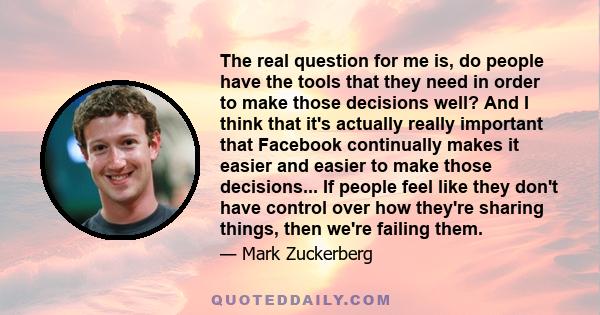 The real question for me is, do people have the tools that they need in order to make those decisions well? And I think that it's actually really important that Facebook continually makes it easier and easier to make those decisions... If people feel like they don't have control over how they're sharing things, then we're failing them.

— Mark Zuckerberg

QUOTEDDAILY.COM